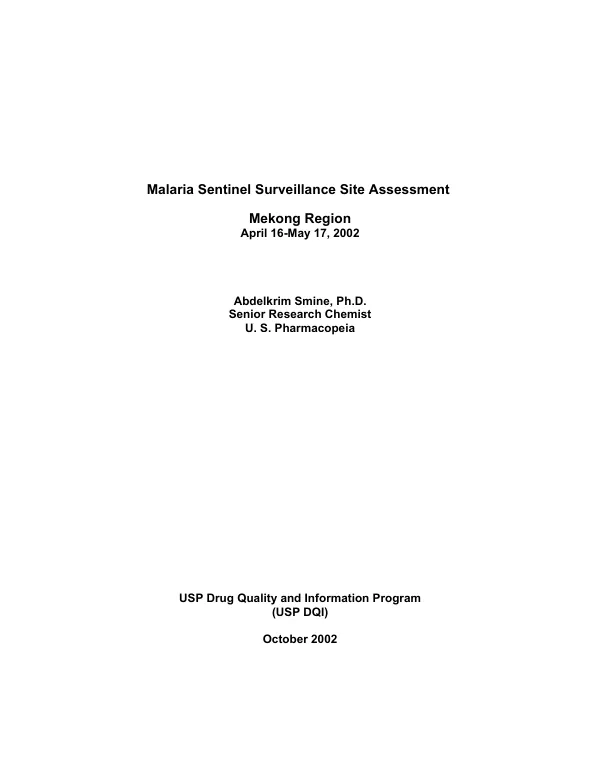 Malaria Sentinel Surveillance Site Assessment

Mekong Region
April 16-May 17, 2002

Abdelkrim Smine, Ph.D.
Senior Research Chemist
U. S. Pharmacopeia

USP Drug Quality and Information Program
(USP DQI)

October 2002